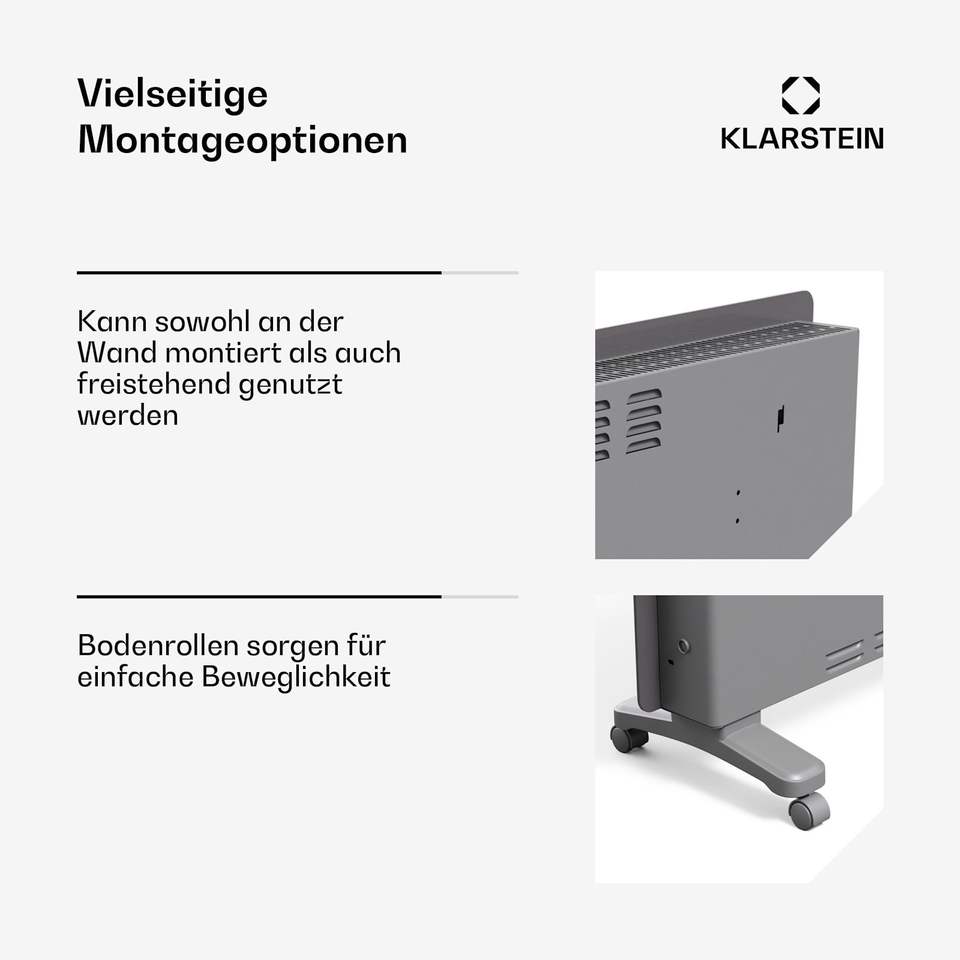 Vielseitige Montageoptionen

KLARSTEIN

Kann sowohl an der Wand montiert als auch freistehend genutzt werden

Bodenrollen sorgen für einfache Beweglichkeit